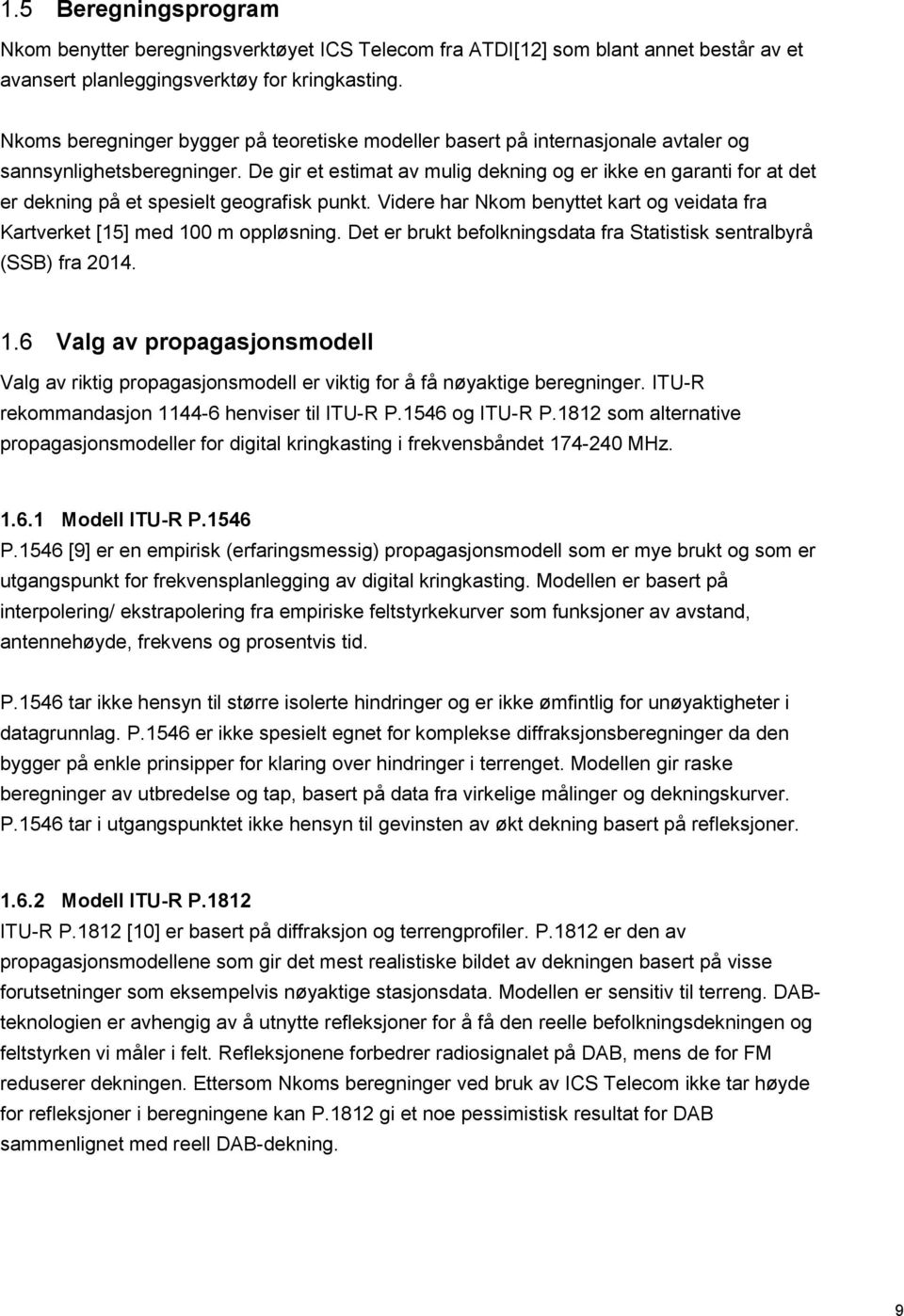 1.5 Beregningsprogram

Nkom benytter beregningsverktøyet ICS Telecom fra ATDI[12] som blant annet består av et avansert planleggingsverktøy for kringkasting.

Nkoms beregninger bygger på teoretiske modeller basert på internasjonale avtaler og sannsynlighetsberegninger. De gir et estimat av mulig dekning og er ikke en garanti for at det er dekning på et spesielt geografisk punkt. Videre har Nkom benyttet kart og veidata fra Kartverket [15] med 100 m oppløsning. Det er brukt befolkningsdata fra Statistisk sentralbyrå (SSB) fra 2014.

1.6 Valg av propagasjonsmodell

Valg av riktig propagasjonsmodell er viktig for å få nøyaktige beregninger. ITU-R rekommandasjon 1144-6 henviser til ITU-R P.1546 og ITU-R P.1812 som alternative propagasjonsmodeller for digital kringkasting i frekvensbåndet 174-240 MHz.

1.6.1 Modell ITU-R P.1546

P.1546 [9] er en empirisk (erfaringsmessig) propagasjonsmodell som er mye brukt og som er utgangspunkt for frekvensplanlegging av digital kringkasting. Modellen er basert på interpolering/ ekstrapolering fra empiriske feltstyrkekurver som funksjoner av avstand, antennehøyde, frekvens og prosentvis tid.

P.1546 tar ikke hensyn til større isolerte hindringer og er ikke ømfintlig for unøyaktigheter i datagrunnlag. P.1546 er ikke spesielt egnet for komplekse diffraksjonsberegninger da den bygger på enkle prinsipper for klaring over hindringer i terrenget. Modellen gir raske beregninger av utbredelse og tap, basert på data fra virkelige målinger og dekningskurver. P.1546 tar i utgangspunktet ikke hensyn til gevinsten av økt dekning basert på refleksjoner.

1.6.2 Modell ITU-R P.1812

ITU-R P.1812 [10] er basert på diffraksjon og terrengprofiler. P.1812 er den av propagasjonsmodellene som gir det mest realistiske bildet av dekningen basert på visse forutsetninger som eksempelvis nøyaktige stasjonsdata. Modellen er sensitiv til terreng. DAB-teknologien er avhengig av å utnytte refleksjoner for å få den reelle befolkningsdekningen og feltstyrken vi måler i felt. Refleksjonene forbedrer radiosignalet på DAB, mens de for FM reduserer dekningen. Ettersom Nkoms beregninger ved bruk av ICS Telecom ikke tar høyde for refleksjoner i beregningene kan P.1812 gi et noe pessimistisk resultat for DAB sammenlignet med reell DAB-dekning.

9